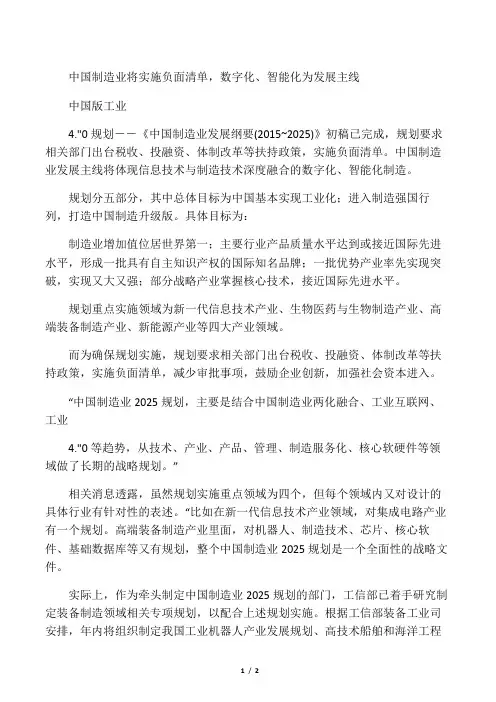 中国制造业将实施负面清单，数字化、智能化为发展主线

中国版工业

4."0 规划——《中国制造业发展纲要(2015~2025)》初稿已完成，规划要求相关部门出台税收、投融资、体制改革等扶持政策，实施负面清单。中国制造业发展主线将体现信息技术与制造技术深度融合的数字化、智能化制造。

规划分五部分，其中总体目标为中国基本实现工业化：进入制造强国行列，打造中国制造升级版。具体目标为：

制造业增加值位居世界第一：主要行业产品质量水平达到或接近国际先进水平，形成一批具有自主知识产权的国际知名品牌：一批优势产业率先实现突破，实现又大又强；部分战略产业掌握核心技术，接近国际先进水平。

规划重点实施领域为新一代信息技术产业、生物医药与生物制造产业、高端装备制造产业、新能源产业等四大产业领域。

而为确保规划实施，规划要求相关部门出台税收、投融资、体制改革等扶持政策，实施负面清单，减少审批事项，鼓励企业创新，加强社会资本进入。

“中国制造业 2025 规划，主要是结合中国制造业两化融合、工业互联网、工业

4."0 等趋势，从技术、产业、产品、管理、制造服务化、核心软硬件等领域做了长期的战略规划。”

相关消息透露，虽然规划实施重点领域为四个，但每个领域内又对设计的具体行业有针对性的表述。“比如在新一代信息技术产业领域，对集成电路产业有一个规划。高端装备制造产业里面，对机器人、制造技术、芯片、核心软件、基础数据库等又有规划，整个中国制造业 2025 规划是一个全面性的战略文件。

实际上，作为牵头制定中国制造业 2025 规划的部门，工信部已着手研究制定装备制造领域相关专项规划，以配合上述规划实施。根据工信部装备工业司安排，年内将组织制定我国工业机器人产业发展规划、高技术船舶和海洋工程

1 / 2